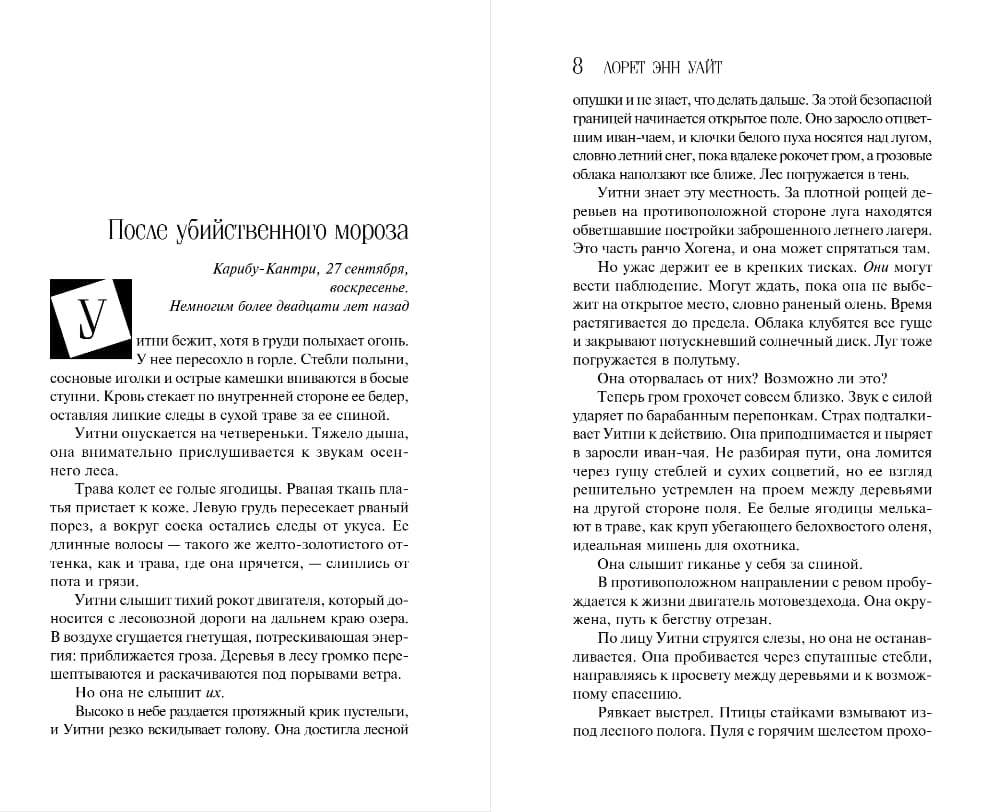 После убийственного мороза

Карибу-Кантри, 27 сентября, воскресенье.
Немногим более двадцати лет назад

Уитни бежит, хотя в груди полыхает огонь. У нее пересохло в горле. Стебли полыни, сосновые иголки и острые камешки впиваются в босые ступни. Кровь стекает по внутренней стороне ее бедер, оставляя липкие следы в сухой траве за ее спиной.

Уитни опускается на четвереньки. Тяжело дыша, она внимательно прислушивается к звукам осеннего леса.

Трава колет ее голые ягодицы. Рваная ткань платья пристает к коже. Левую грудь пересекает рваный порез, а вокруг соска остались следы от укуса. Ее длинные волосы — такого же желто-золотистого оттенка, как и трава, где она прячется, — слиплись от пота и грязи.

Уитни слышит тихий рокот двигателя, который доносится с лесовозной дороги на дальнем краю озера. В воздухе сгущается гнетущая, потрескивающая энергия: приближается гроза. Деревья в лесу громко перешептываются и раскачиваются под порывами ветра.

Но она не слышит их.

Высоко в небе раздается протяжный крик пустельги, и Уитни резко вскидывает голову. Она достигла лесной

8 ЛОРЕТ ЭНН УАЙТ

опушки и не знает, что делать дальше. За этой безопасной границей начинается открытое поле. Оно заросло отцветшим иван-чаем, и клочки белого пуха носятся над лугом, словно летний снег, пока вдалеке рокочет гром, а грозовые облака наползают все ближе. Лес погружается в тень.

Уитни знает эту местность. За плотной рощей деревьев на противоположной стороне луга находятся обветшавшие постройки заброшенного летнего лагеря. Это часть ранчо Хогена, и она может спрятаться там.

Но ужас держит ее в крепких тисках. Они могут вести наблюдение. Могут ждать, пока она не выбежит на открытое место, словно раненый олень. Время растягивается до предела. Облака клубятся все гуще и закрывают потускневший солнечный диск. Луг тоже погружается в полутьму.

Она оторвалась от них? Возможно ли это?

Теперь гром грохочет совсем близко. Звук с силой ударяет по барабанным перепонкам. Страх подталкивает Уитни к действию. Она приподнимается и ныряет в заросли иван-чая. Не разбирая пути, она ломится через гущу стеблей и сухих соцветий, но ее взгляд решительно устремлен на проем между деревьями на другой стороне поля. Ее белые ягодицы мелькают в траве, как круп убегающего белохвостого оленя, идеальная мишень для охотника.

Она слышит гиканье у себя за спиной.

В противоположном направлении с ревом пробуждается к жизни двигатель мотовездехода. Она окружена, путь к бегству отрезан.

По лицу Уитни струятся слезы, но она не останавливается. Она пробивается через спутанные стебли, направляясь к просвету между деревьями и к возможному спасению.

Рявкает выстрел. Птицы стайками взмывают из-под лесного полога. Пуля с горячим шелестом прохо-